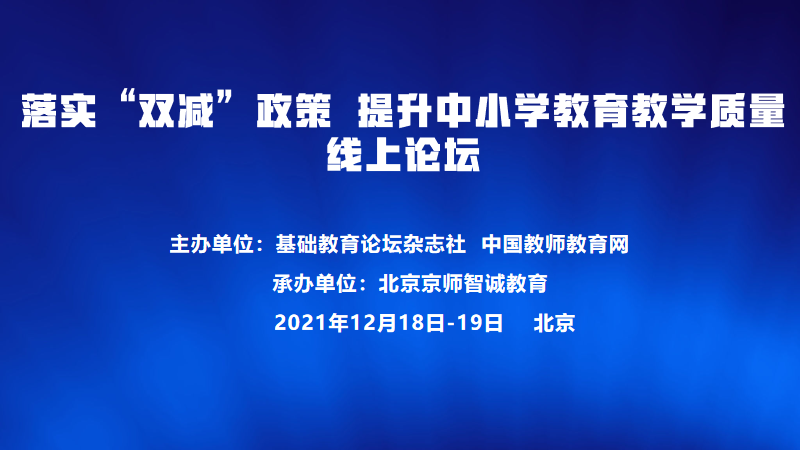 落实“双减”政策 提升中小学教育教学质量
线上论坛

主办单位：基础教育论坛杂志社 中国教师教育网
承办单位：北京京师智诚教育
2021年12月18日-19日 北京